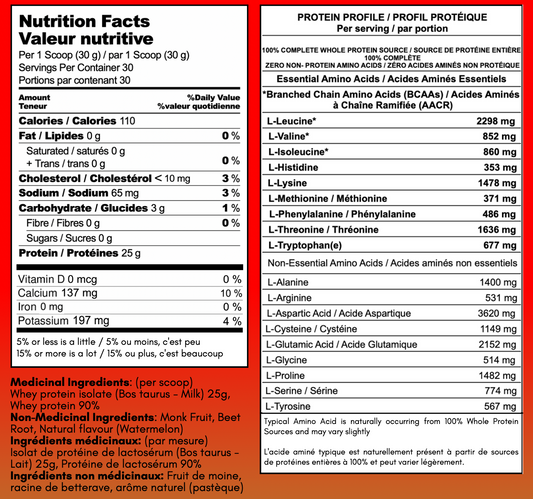 Nutrition Facts
Valeur nutritive

Per 1 Scoop (30 g) / par 1 Scoop (30 g)
Servings Per Container 30
Portions par contenant 30

Amount
Teneur
%Daily Value
%valeur quotidienne

Calories / Calories 110

Fat / Lipides 0 g 0 %

Saturated / saturés 0 g
+ Trans / trans 0 g 0 %

Cholesterol / Cholestérol < 10 mg 3 %

Sodium / Sodium 65 mg 3 %

Carbohydrate / Glucides 3 g 1 %

Fibre / Fibres 0 g 0 %

Sugars / Sucres 0 g

Protein / Protéines 25 g

Vitamin D 0 mcg 0 %
Calcium 137 mg 10 %
Iron 0 mg 0 %
Potassium 197 mg 4 %

5% or less is a little / 5% ou moins, c'est peu
15% or more is a lot / 15% ou plus, c'est beaucoup

Medicinal Ingredients: (per scoop)
Whey protein isolate (Bos taurus - Milk) 25g, Whey protein 90%
Non-Medicinal Ingredients: Monk Fruit, Beet Root, Natural flavour (Watermelon)
Ingrédients médicinaux: (par mesure)
Isolat de protéine de lactosérum (Bos taurus - Lait) 25g, Protéine de lactosérum 90%
Ingrédients non médicinaux: Fruit de moine, racine de betterave, arôme naturel (pastèque)

PROTEIN PROFILE / PROFIL PROTÉIQUE
Per serving / par portion

100% COMPLETE WHOLE PROTEIN SOURCE / SOURCE DE PROTÉINE ENTIÈRE 100% COMPLÈTE
ZERO NON- PROTEIN AMINO ACIDS / ZÉRO ACIDES AMINÉS NON PROTÉIQUE

Essential Amino Acids / Acides Aminés Essentiels

*Branched Chain Amino Acids (BCAAs) / Acides Aminés à Chaîne Ramifiée (AACR)

L-Leucine* 2298 mg
L-Valine* 852 mg
L-Isoleucine* 860 mg
L-Histidine 353 mg
L-Lysine 1478 mg
L-Methionine / Méthionine 371 mg
L-Phenylalanine / Phénylalanine 486 mg
L-Threonine / Thréonine 1636 mg
L-Tryptophan(e) 677 mg

Non-Essential Amino Acids / Acides aminés non essentiels

L-Alanine 1400 mg
L-Arginine 531 mg
L-Aspartic Acid / Acide Aspartique 3620 mg
L-Cysteine / Cystéine 1149 mg
L-Glutamic Acid / Acide Glutamique 2152 mg
L-Glycine 514 mg
L-Proline 1482 mg
L-Serine / Sérine 774 mg
L-Tyrosine 567 mg

Typical Amino Acid is naturally occurring from 100% Whole Protein Sources and may vary slightly

L'acide aminé typique est naturellement présent à partir de sources de protéines entières à 100% et peut varier légèrement.